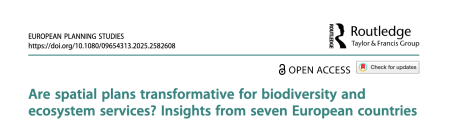 EUROPEAN PLANNING STUDIES
https://doi.org/10.1080/09654313.2025.2582608

ROUTLEDGE
Routledge
Taylor & Francis Group

OPEN ACCESS
Check for updates

Are spatial plans transformative for biodiversity and ecosystem services? Insights from seven European countries